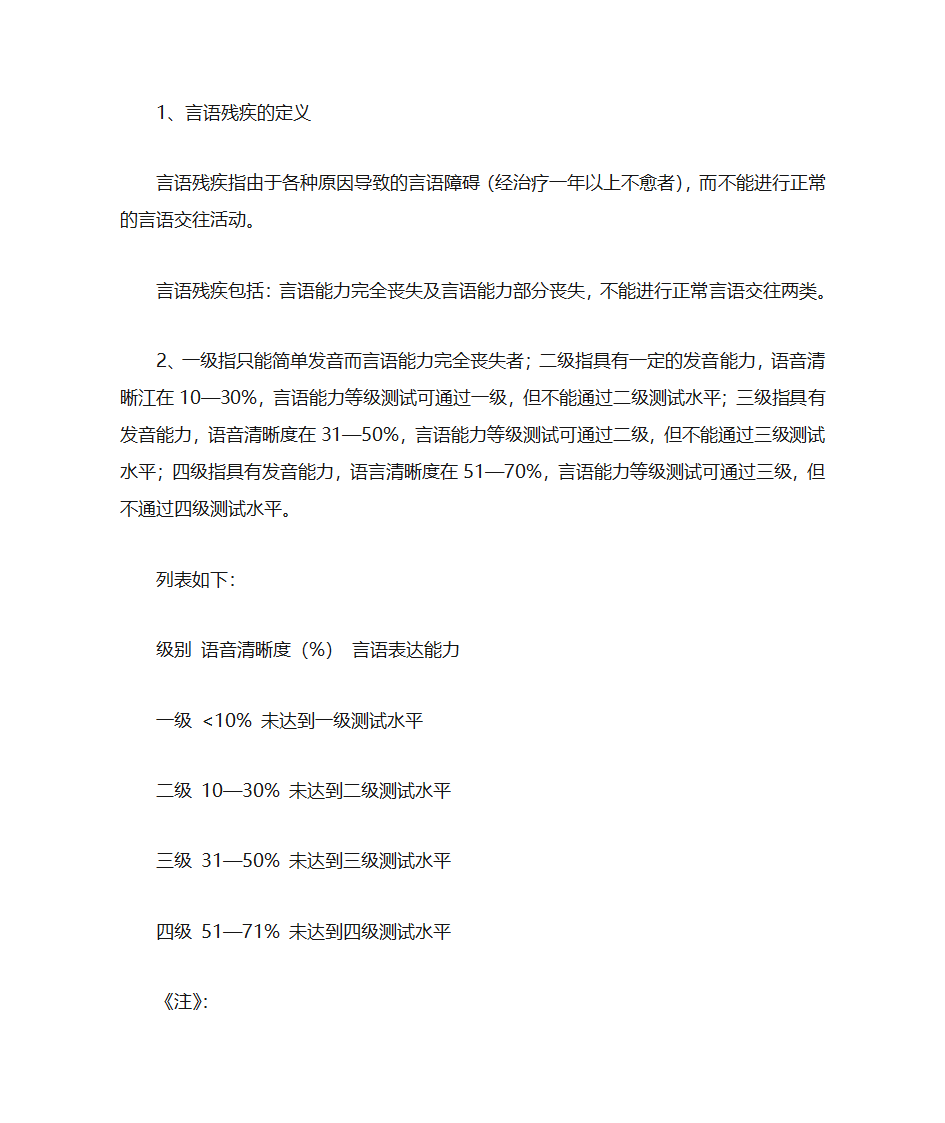 1、言语残疾的定义

言语残疾指由于各种原因导致的言语障碍（经治疗一年以上不愈者），而不能进行正常的言语交往活动。

言语残疾包括：言语能力完全丧失及言语能力部分丧失，不能进行正常言语交往两类。

2、一级指只能简单发音而言语能力完全丧失者；二级指具有一定的发音能力，语音清晰江在 10—30%，言语能力等级测试可通过一级，但不能通过二级测试水平；三级指具有发音能力，语音清晰度在 31—50%，言语能力等级测试可通过二级，但不能通过三级测试水平；四级指具有发音能力，语言清晰度在 51—70%，言语能力等级测试可通过三级，但不通过四级测试水平。

列表如下：

级别 语音清晰度（%） 言语表达能力

一级 <10% 未达到一级测试水平

二级 10—30% 未达到二级测试水平

三级 31—50% 未达到三级测试水平

四级 51—71% 未达到四级测试水平

《注》：